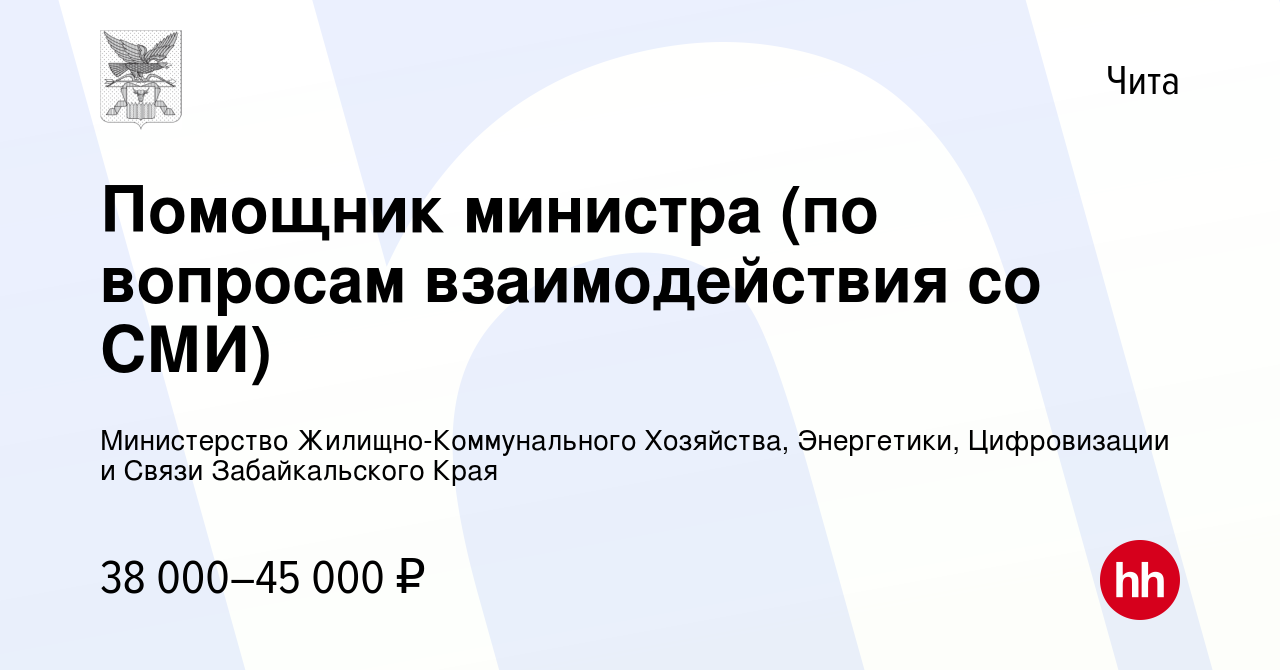 Чита

Помощник министра (по вопросам взаимодействия со СМИ)

Министерство Жилищно-Коммунального Хозяйства, Энергетики, Цифровизации и Связи Забайкальского Края

38 000–45 000 ₽

hh